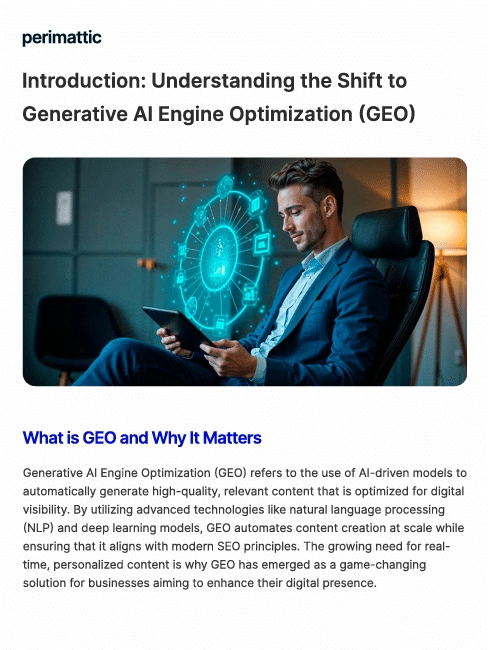 perimattic

Introduction: Understanding the Shift to Generative AI Engine Optimization (GEO)

What is GEO and Why It Matters

Generative AI Engine Optimization (GEO) refers to the use of AI-driven models to automatically generate high-quality, relevant content that is optimized for digital visibility. By utilizing advanced technologies like natural language processing (NLP) and deep learning models, GEO automates content creation at scale while ensuring that it aligns with modern SEO principles. The growing need for real-time, personalized content is why GEO has emerged as a game-changing solution for businesses aiming to enhance their digital presence.